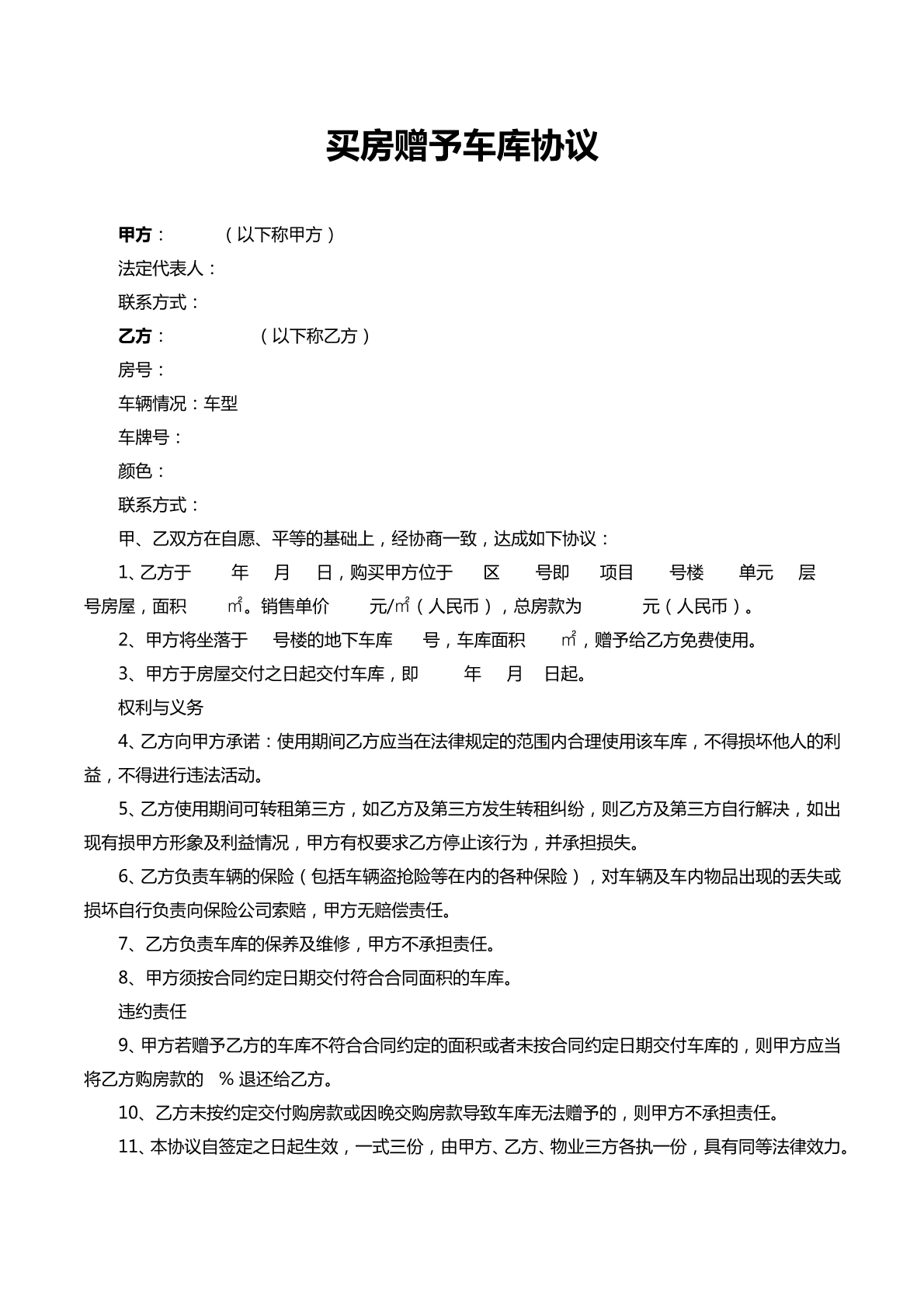 买房赠予车库协议

甲方：  （以下称甲方）

法定代表人：

联系方式：

乙方：  （以下称乙方）

房号：

车辆情况：车型

车牌号：

颜色：

联系方式：

甲、乙双方在自愿、平等的基础上，经协商一致，达成如下协议：

1、乙方于  年  月  日，购买甲方位于  区  号即  项目  号楼  单元  层  号房屋，面积  ㎡。销售单价  元/㎡（人民币），总房款为  元（人民币）。

2、甲方将坐落于  号楼的地下车库  号，车库面积  ㎡，赠予给乙方免费使用。

3、甲方于房屋交付之日起交付车库，即  年  月  日起。

权利与义务

4、乙方向甲方承诺：使用期间乙方应当在法律规定的范围内合理使用该车库，不得损坏他人的利益，不得进行违法活动。

5、乙方使用期间可转租第三方，如乙方及第三方发生转租纠纷，则乙方及第三方自行解决，如出现有损甲方形象及利益情况，甲方有权要求乙方停止该行为，并承担损失。

6、乙方负责车辆的保险（包括车辆盗抢险等在内的各种保险），对车辆及车内物品出现的丢失或损坏自行负责向保险公司索赔，甲方无赔偿责任。

7、乙方负责车库的保养及维修，甲方不承担责任。

8、甲方须按合同约定日期交付符合合同面积的车库。

违约责任

9、甲方若赠予乙方的车库不符合合同约定的面积或者未按合同约定日期交付车库的，则甲方应当将乙方购房款的  %退还给乙方。

10、乙方未按约定交付购房款或因晚交购房款导致车库无法赠予的，则甲方不承担责任。

11、本协议自签定之日起生效，一式三份，由甲方、乙方、物业三方各执一份，具有同等法律效力。